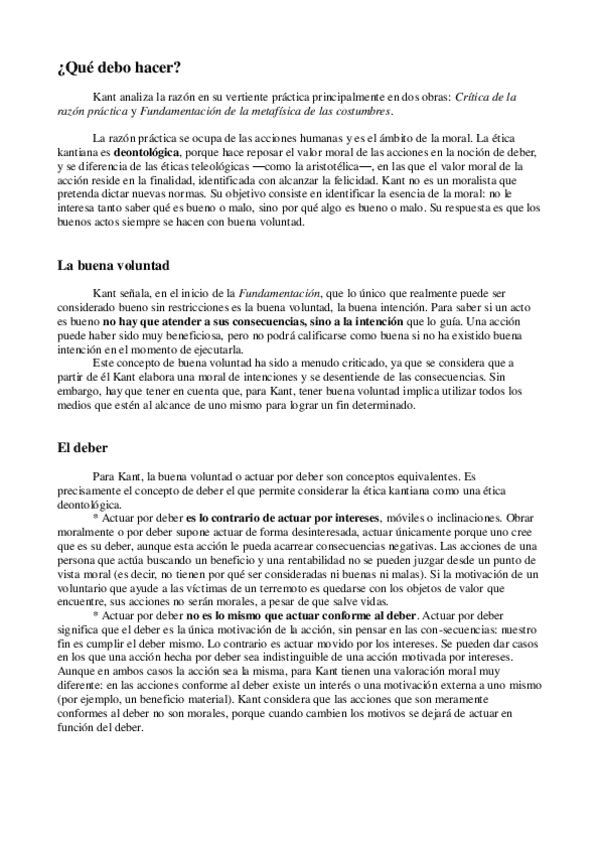 ¿Qué debo hacer?

Kant analiza la razón en su vertiente práctica principalmente en dos obras: Crítica de la razón práctica y Fundamentación de la metafísica de las costumbres.

La razón práctica se ocupa de las acciones humanas y es el ámbito de la moral. La ética kantiana es deontológica, porque hace reposar el valor moral de las acciones en la noción de deber, y se diferencia de las éticas teleológicas —como la aristotélica—, en las que el valor moral de la acción reside en la finalidad, identificada con alcanzar la felicidad. Kant no es un moralista que pretenda dictar nuevas normas. Su objetivo consiste en identificar la esencia de la moral: no le interesa tanto saber qué es bueno o malo, sino por qué algo es bueno o malo. Su respuesta es que los buenos actos siempre se hacen con buena voluntad.

La buena voluntad

Kant señala, en el inicio de la Fundamentación, que lo único que realmente puede ser considerado bueno sin restricciones es la buena voluntad, la buena intención. Para saber si un acto es bueno no hay que atender a sus consecuencias, sino a la intención que lo guía. Una acción puede haber sido muy beneficiosa, pero no podrá calificarse como buena si no ha existido buena intención en el momento de ejecutarla.

Este concepto de buena voluntad ha sido a menudo criticado, ya que se considera que a partir de él Kant elabora una moral de intenciones y se desentiende de las consecuencias. Sin embargo, hay que tener en cuenta que, para Kant, tener buena voluntad implica utilizar todos los medios que estén al alcance de uno mismo para lograr un fin determinado.

El deber

Para Kant, la buena voluntad o actuar por deber son conceptos equivalentes. Es precisamente el concepto de deber el que permite considerar la ética kantiana como una ética deontológica.

* Actuar por deber es lo contrario de actuar por intereses, móviles o inclinaciones. Obrar moralmente o por deber supone actuar de forma desinteresada, actuar únicamente porque uno cree que es su deber, aunque esta acción le pueda acarrear consecuencias negativas. Las acciones de una persona que actúa buscando un beneficio y una rentabilidad no se pueden juzgar desde un punto de vista moral (es decir, no tienen por qué ser consideradas ni buenas ni malas). Si la motivación de un voluntario que ayude a las víctimas de un terremoto es quedarse con los objetos de valor que encuentre, sus acciones no serán morales, a pesar de que salve vidas.

* Actuar por deber no es lo mismo que actuar conforme al deber. Actuar por deber significa que el deber es la única motivación de la acción, sin pensar en las con-secuencias: nuestro fin es cumplir el deber mismo. Lo contrario es actuar movido por los intereses. Se pueden dar casos en los que una acción hecha por deber sea indistinguible de una acción motivada por intereses. Aunque en ambos casos la acción sea la misma, para Kant tienen una valoración moral muy diferente: en las acciones conforme al deber existe un interés o una motivación externa a uno mismo (por ejemplo, un beneficio material). Kant considera que las acciones que son meramente conformes al deber no son morales, porque cuando cambien los motivos se dejará de actuar en función del deber.